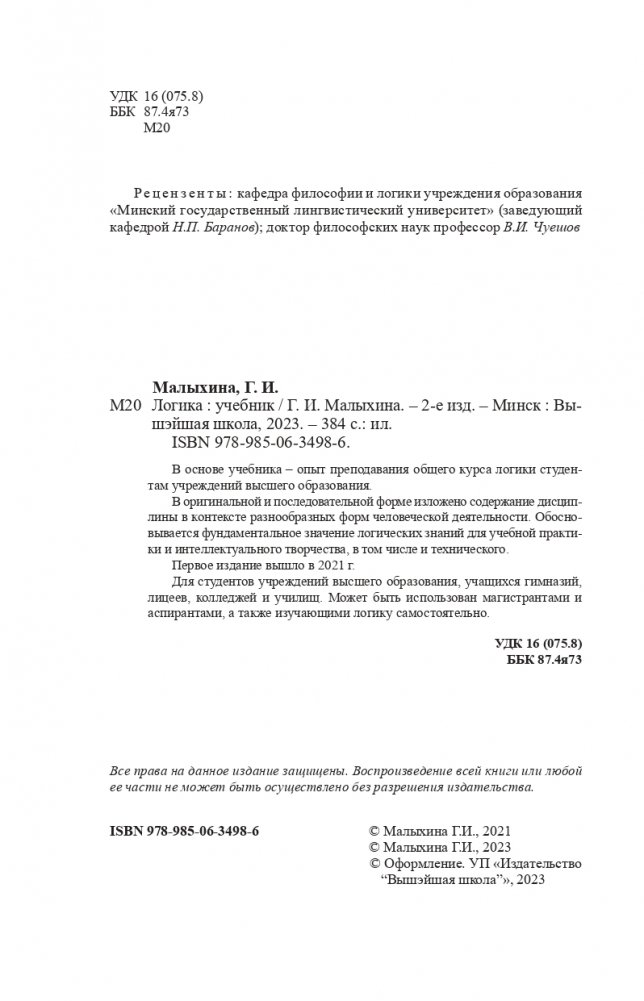 УДК 16 (075.8)
ББК 87.4я73
М20

Рецензенты: кафедра философии и логики учреждения образования «Минский государственный лингвистический университет» (заведующий кафедрой Н.П. Баранов); доктор философских наук профессор В.И. Чуешов

Малыхина, Г. И.
М20 Логика : учебник / Г. И. Малыхина. – 2-е изд. – Минск : Вышэйшая школа, 2023. – 384 с.: ил.
ISBN 978-985-06-3498-6.

В основе учебника – опыт преподавания общего курса логики студентам учреждений высшего образования.

В оригинальной и последовательной форме изложено содержание дисциплины в контексте разнообразных форм человеческой деятельности. Обосновывается фундаментальное значение логических знаний для учебной практики и интеллектуального творчества, в том числе и технического.

Первое издание вышло в 2021 г.

Для студентов учреждений высшего образования, учащихся гимназий, лицеев, колледжей и училищ. Может быть использован магистрантами и аспирантами, а также изучающими логику самостоятельно.

УДК 16 (075.8)
ББК 87.4я73

Все права на данное издание защищены. Воспроизведение всей книги или любой ее части не может быть осуществлено без разрешения издательства.

ISBN 978-985-06-3498-6

© Малыхина Г.И., 2021
© Малыхина Г.И., 2023
© Оформление. УП «Издательство “Вышэйшая школа”», 2023